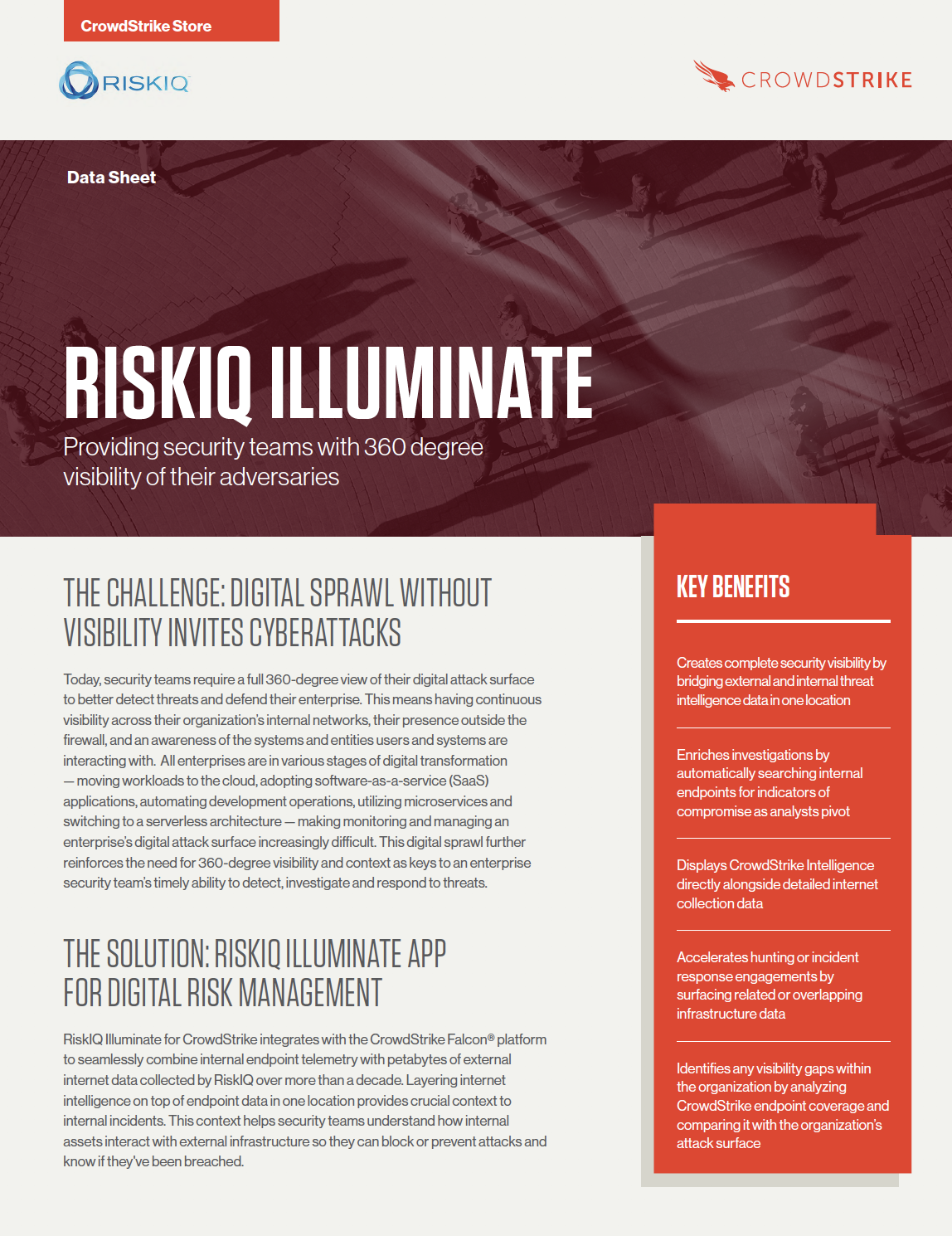 CrowdStrike Store

RISKIQ

CROWDSTRIKE

Data Sheet

RISKIQ ILLUMINATE

Providing security teams with 360 degree visibility of their adversaries

THE CHALLENGE: DIGITAL SPRAWL WITHOUT VISIBILITY INVITES CYBERATTACKS

Today, security teams require a full 360-degree view of their digital attack surface to better detect threats and defend their enterprise. This means having continuous visibility across their organization's internal networks, their presence outside the firewall, and an awareness of the systems and entities users and systems are interacting with. All enterprises are in various stages of digital transformation — moving workloads to the cloud, adopting software-as-a-service (SaaS) applications, automating development operations, utilizing microservices and switching to a serverless architecture — making monitoring and managing an enterprise's digital attack surface increasingly difficult. This digital sprawl further reinforces the need for 360-degree visibility and context as keys to an enterprise security team's timely ability to detect, investigate and respond to threats.

THE SOLUTION: RISKIQ ILLUMINATE APP FOR DIGITAL RISK MANAGEMENT

RiskIQ Illuminate for CrowdStrike integrates with the CrowdStrike Falcon® platform to seamlessly combine internal endpoint telemetry with petabytes of external internet data collected by RiskIQ over more than a decade. Layering internet intelligence on top of endpoint data in one location provides crucial context to internal incidents. This context helps security teams understand how internal assets interact with external infrastructure so they can block or prevent attacks and know if they've been breached.

KEY BENEFITS

Creates complete security visibility by bridging external and internal threat intelligence data in one location

Enriches investigations by automatically searching internal endpoints for indicators of compromise as analysts pivot

Displays CrowdStrike Intelligence directly alongside detailed internet collection data

Accelerates hunting or incident response engagements by surfacing related or overlapping infrastructure data

Identifies any visibility gaps within the organization by analyzing CrowdStrike endpoint coverage and comparing it with the organization's attack surface